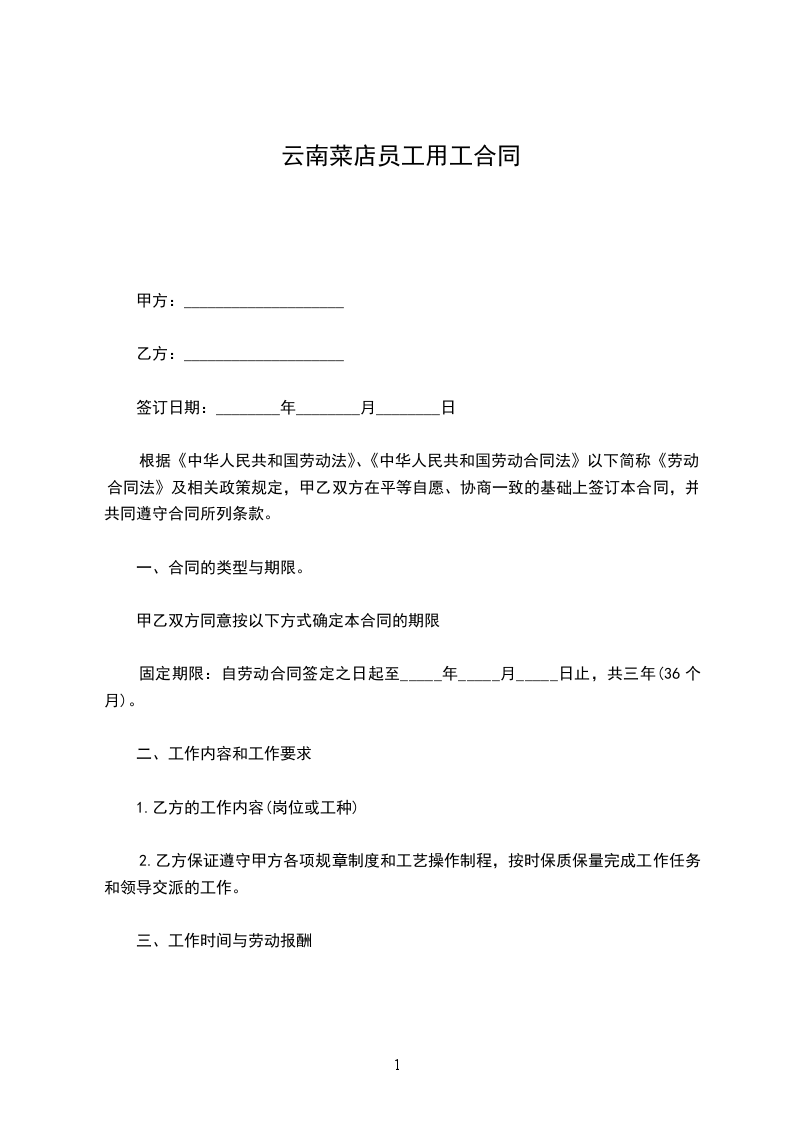 云南菜店员工用工合同

甲方：____________________

乙方：____________________

签订日期：________年________月________日

根据《中华人民共和国劳动法》、《中华人民共和国劳动合同法》以下简称《劳动合同法》及相关政策规定，甲乙双方在平等自愿、协商一致的基础上签订本合同，并共同遵守合同所列条款。

一、合同的类型与期限。

甲乙双方同意按以下方式确定本合同的期限

固定期限：自劳动合同签定之日起至_____年_____月_____日止，共三年(36 个月)。

二、工作内容和工作要求

1.乙方的工作内容(岗位或工种)

2.乙方保证遵守甲方各项规章制度和工艺操作制程，按时保质保量完成工作任务和领导交派的工作。

三、工作时间与劳动报酬

1